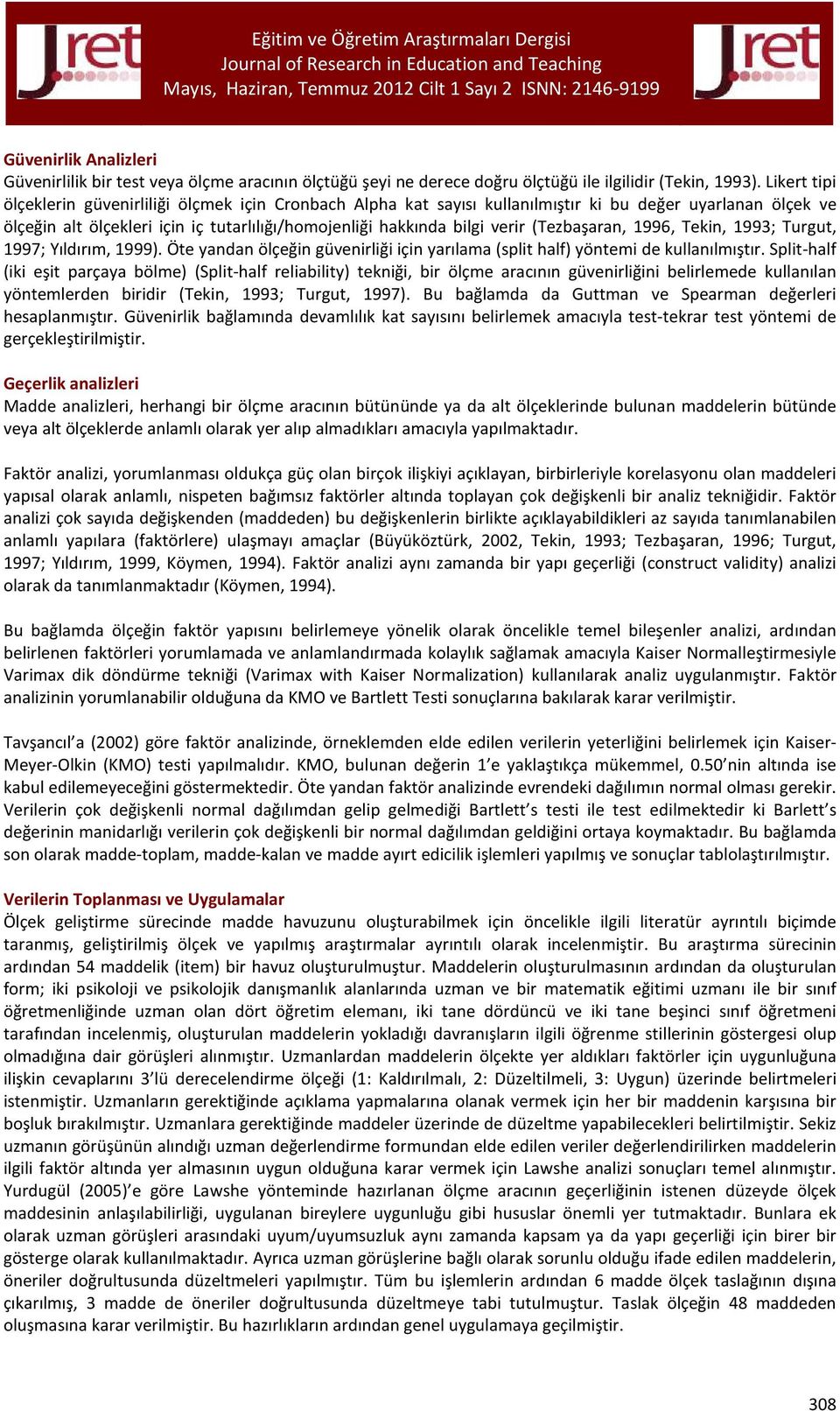 Jret

Eğitim ve Öğretim Araştırmaları Dergisi
Journal of Research in Education and Teaching
Mayıs, Haziran, Temmuz 2012 Cilt 1 Sayı 2 ISNN: 2146-9199

Jret

Güvenirlik Analizleri
Güvenirlilik bir test veya ölçme aracının ölçtüğü şeyi ne derece doğru ölçtüğü ile ilgilidir (Tekin, 1993). Likert tipi ölçeklerin güvenirliliği ölçmek için Cronbach Alpha kat sayısı kullanılmıştır ki bu değer uyarlanan ölçek ve ölçeğin alt ölçekleri için iç tutarlılığı/homojenliği hakkında bilgi verir (Tezbaşaran, 1996, Tekin, 1993; Turgut, 1997; Yıldırım, 1999). Öte yandan ölçeğin güvenirliği için yarılama (split half) yöntemi de kullanılmıştır. Split-half (iki eşit parçaya bölme) (Split-half reliability) tekniği, bir ölçme aracının güvenirliğini belirlemede kullanılan yöntemlerden biridir (Tekin, 1993; Turgut, 1997). Bu bağlamda da Guttman ve Spearman değerleri hesaplanmıştır. Güvenirlik bağlamında devamlılık kat sayısını belirlemek amacıyla test-tekrar test yöntemi de gerçekleştirilmiştir.

Geçerlik analizleri
Madde analizleri, herhangi bir ölçme aracının bütününde ya da alt ölçeklerinde bulunan maddelerin bütünde veya alt ölçeklerde anlamlı olarak yer alıp almadıkları amacıyla yapılmaktadır.

Faktör analizi, yorumlanması oldukça güç olan birçok ilişkiyi açıklayan, birbirleriyle korelasyonu olan maddeleri yapısal olarak anlamlı, nispeten bağımsız faktörler altında toplayan çok değişkenli bir analiz tekniğidir. Faktör analizi çok sayıda değişkenden (maddeden) bu değişkenlerin birlikte açıklayabildikleri az sayıda tanımlanabilen anlamlı yapılara (faktörlere) ulaşmayı amaçlar (Büyüköztürk, 2002, Tekin, 1993; Tezbaşaran, 1996; Turgut, 1997; Yıldırım, 1999, Köymen, 1994). Faktör analizi aynı zamanda bir yapı geçerliği (construct validity) analizi olarak da tanımlanmaktadır (Köymen, 1994).

Bu bağlamda ölçeğin faktör yapısını belirlemeye yönelik olarak öncelikle temel bileşenler analizi, ardından belirlenen faktörleri yorumlamada ve anlamlandırmada kolaylık sağlamak amacıyla Kaiser Normalleştirmesiyle Varimax dik döndürme tekniği (Varimax with Kaiser Normalization) kullanılarak analiz uygulanmıştır. Faktör analizinin yorumlanabilir olduğuna da KMO ve Bartlett Testi sonuçlarına bakılarak karar verilmiştir.

Tavşancıl’a (2002) göre faktör analizinde, örneklemden elde edilen verilerin yeterliğini belirlemek için Kaiser-Meyer-Olkin (KMO) testi yapılmalıdır. KMO, bulunan değerin 1’e yaklaştıkça mükemmel, 0.50’nin altında ise kabul edilemeyeceğini göstermektedir. Öte yandan faktör analizinde evrendeki dağılımın normal olması gerekir. Verilerin çok değişkenli normal dağılımdan gelip gelmediği Bartlett’s testi ile test edilmektedir ki Barlett’s değerinin manidarlığı verilerin çok değişkenli bir normal dağılımdan geldiğini ortaya koymaktadır. Bu bağlamda son olarak madde-toplam, madde-kalan ve madde ayırt edicilik işlemleri yapılmış ve sonuçlar tablolaştırılmıştır.

Verilerin Toplanması ve Uygulamalar
Ölçek geliştirme sürecinde madde havuzunu oluşturabilmek için öncelikle ilgili literatür ayrıntılı biçimde taranmış, geliştirilmiş ölçek ve yapılmış araştırmalar ayrıntılı olarak incelenmiştir. Bu araştırma sürecinin ardından 54 maddelik (item) bir havuz oluşturulmuştur. Maddelerin oluşturulmasının ardından da oluşturulan form; iki psikoloji ve psikolojik danışmanlık alanlarında uzman ve bir matematik eğitimi uzmanı ile bir sınıf öğretmenliğinde uzman olan dört öğretim elemanı, iki tane dördüncü ve iki tane beşinci sınıf öğretmeni tarafından incelenmiş, oluşturulan maddelerin yokladığı davranışların ilgili öğrenme stillerinin göstergesi olup olmadığına dair görüşleri alınmıştır. Uzmanlardan maddelerin ölçekte yer aldıkları faktörler için uygunluğuna ilişkin cevaplarını 3’lü derecelendirme ölçeği (1: Kaldırılmalı, 2: Düzeltilmeli, 3: Uygun) üzerinde belirtmeleri istenmiştir. Uzmanların gerektiğinde açıklama yapmalarına olanak vermek için her bir maddenin karşısına bir boşluk bırakılmıştır. Uzmanlara gerektiğinde maddeler üzerinde de düzeltme yapabilecekleri belirtilmiştir. Sekiz uzmanın görüşünün alındığı uzman değerlendirme formundan elde edilen veriler değerlendirilirken maddelerin ilgili faktör altında yer almasının uygun olduğuna karar vermek için Lawshe analizi sonuçları temel alınmıştır. Yurdugül (2005)’e göre Lawshe yönteminde hazırlanan ölçme aracının geçerliğinin istenen düzeyde ölçek maddesinin anlaşılabilirliği, uygulanan bireylere uygunluğu gibi hususlar önemli yer tutmaktadır. Bunlara ek olarak uzman görüşleri arasındaki uyum/uyumsuzluk aynı zamanda kapsam ya da yapı geçerliği için birer bir gösterge olarak kullanılmaktadır. Ayrıca uzman görüşlerine bağlı olarak sorunlu olduğu ifade edilen maddelerin, öneriler doğrultusunda düzeltmeleri yapılmıştır. Tüm bu işlemlerin ardından 6 madde ölçek taslağının dışına çıkarılmış, 3 madde de öneriler doğrultusunda düzeltmeye tabi tutulmuştur. Taslak ölçeğin 48 maddeden oluşmasına karar verilmiştir. Bu hazırlıkların ardından genel uygulamaya geçilmiştir.

308